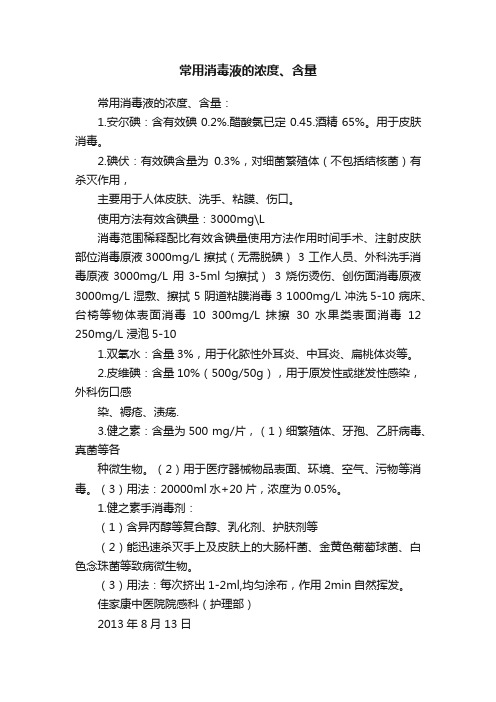 常用消毒液的浓度、含量

常用消毒液的浓度、含量：

1.安尔碘：含有效碘 0.2%.醋酸氯已定 0.45.酒精 65%。用于皮肤消毒。

2.碘伏：有效碘含量为 0.3%，对细菌繁殖体（不包括结核菌）有杀灭作用，

主要用于人体皮肤、洗手、粘膜、伤口。

使用方法有效含碘量：3000mg\L

消毒范围稀释配比有效含碘量使用方法作用时间手术、注射皮肤部位消毒原液 3000mg/L 擦拭（无需脱碘） 3 工作人员、外科洗手消毒原液 3000mg/L 用 3-5ml 匀擦拭） 3 烧伤烫伤、创伤面消毒原液 3000mg/L 湿敷、擦拭 5 阴道粘膜消毒 3 1000mg/L 冲洗 5-10 病床、台椅等物体表面消毒 10 300mg/L 抹擦 30 水果类表面消毒 12 250mg/L 浸泡 5-10

1.双氧水：含量 3%，用于化脓性外耳炎、中耳炎、扁桃体炎等。

2.皮维碘：含量 10%（500g/50g），用于原发性或继发性感染，外科伤口感

染、褥疮、溃疡.

3.健之素：含量为 500 mg/片，（1）细繁殖体、牙孢、乙肝病毒、真菌等各

种微生物。（2）用于医疗器械物品表面、环境、空气、污物等消毒。（3）用法：20000ml 水+20 片，浓度为 0.05%。

1.健之素手消毒剂：

（1）含异丙醇等复合醇、乳化剂、护肤剂等

（2）能迅速杀灭手上及皮肤上的大肠杆菌、金黄色葡萄球菌、白色念珠菌等致病微生物。

（3）用法：每次挤出 1-2ml,均匀涂布，作用 2min 自然挥发。

佳家康中医院院感科（护理部）

2013 年 8 月 13 日